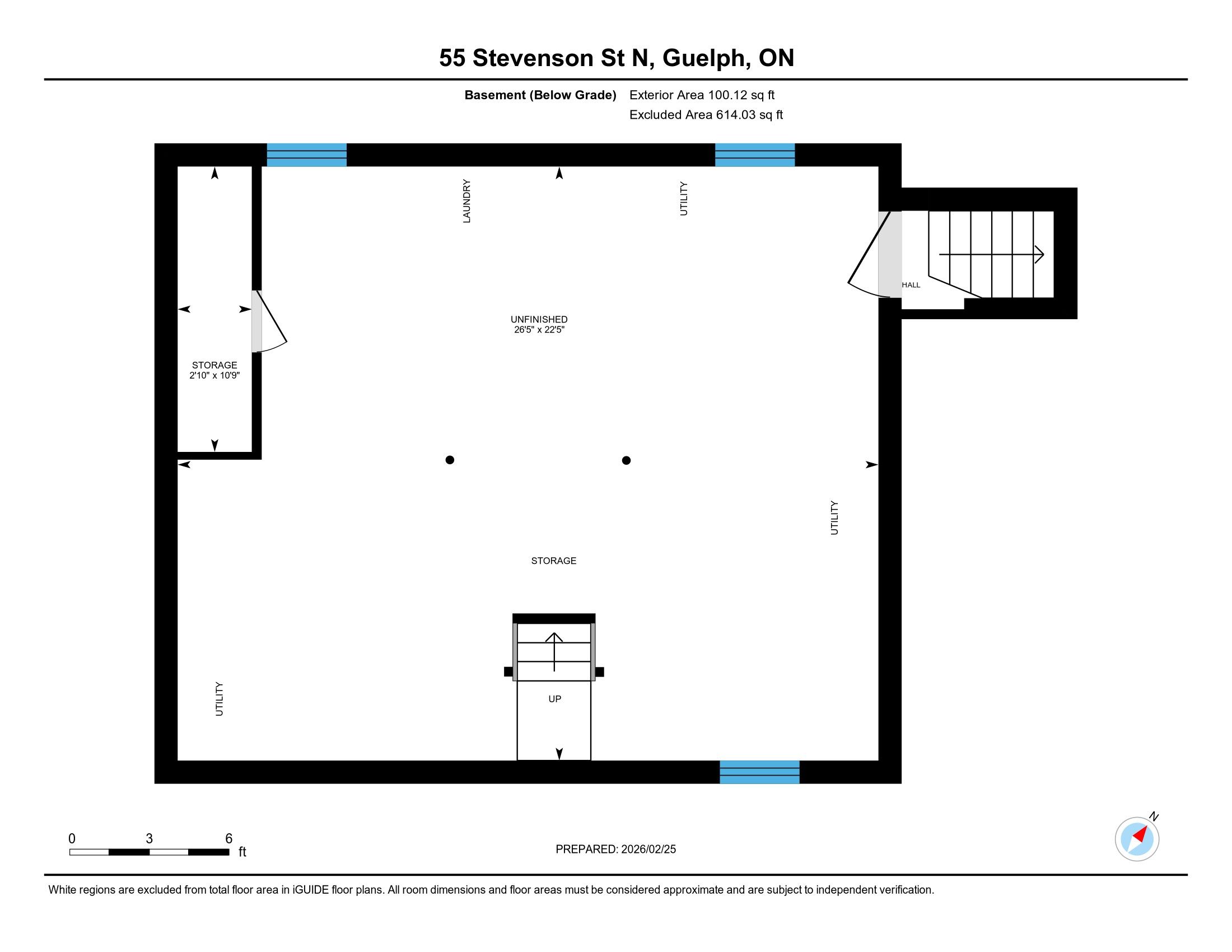 55 Stevenson St N, Guelph, ON

Basement (Below Grade) Exterior Area 100.12 sq ft
Excluded Area 614.03 sq ft

LAUNDRY

UTILITY

HALL

UNFINISHED
26'5" x 22'5"

STORAGE
2'10" x 10'9"

UTILITY

STORAGE

UP

UTILITY

0 3 6
ft

PREPARED: 2026/02/25

N

White regions are excluded from total floor area in iGUIDE floor plans. All room dimensions and floor areas must be considered approximate and are subject to independent verification.